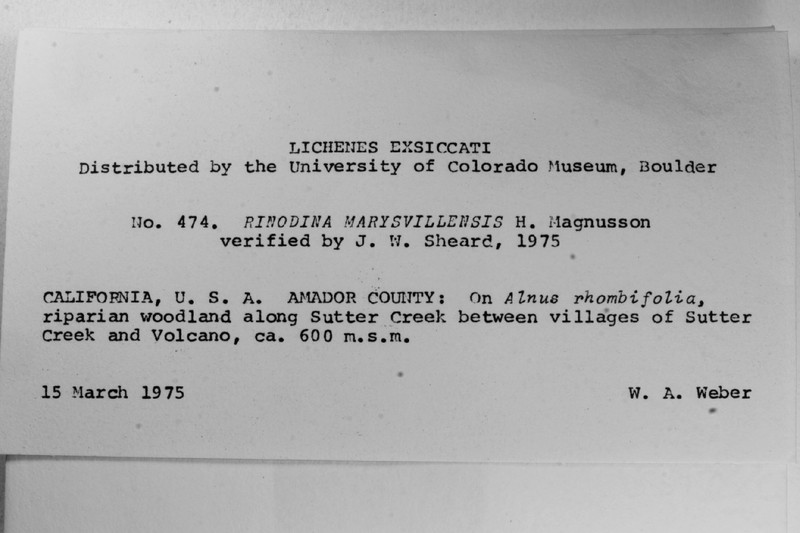 LICHENES EXSICCATI
Distributed by the University of Colorado Museum, Boulder

No. 474. RINODINA MARYSVILLENSIS H. Magnusson
verified by J. W. Sheard, 1975

CALIFORNIA, U. S. A. AMADOR COUNTY: On Alnus rhombifolia, riparian woodland along Sutter Creek between villages of Sutter Creek and Volcano, ca. 600 m.s.m.

15 March 1975 W. A. Weber